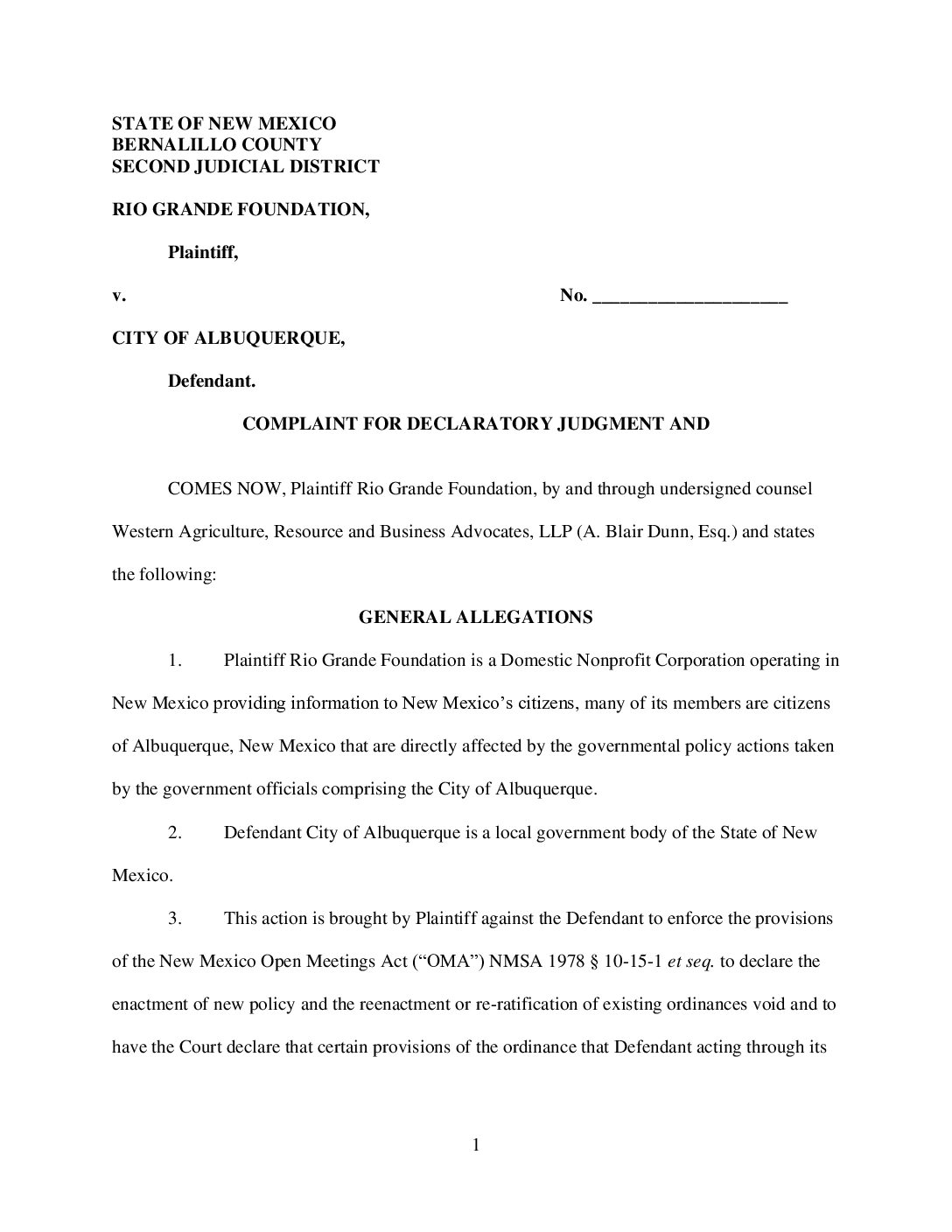 STATE OF NEW MEXICO
BERNALILLO COUNTY
SECOND JUDICIAL DISTRICT

RIO GRANDE FOUNDATION,

Plaintiff,

v. No. ____________________

CITY OF ALBUQUERQUE,

Defendant.

COMPLAINT FOR DECLARATORY JUDGMENT AND

COMES NOW, Plaintiff Rio Grande Foundation, by and through undersigned counsel Western Agriculture, Resource and Business Advocates, LLP (A. Blair Dunn, Esq.) and states the following:

GENERAL ALLEGATIONS

1. Plaintiff Rio Grande Foundation is a Domestic Nonprofit Corporation operating in New Mexico providing information to New Mexico's citizens, many of its members are citizens of Albuquerque, New Mexico that are directly affected by the governmental policy actions taken by the government officials comprising the City of Albuquerque.

2. Defendant City of Albuquerque is a local government body of the State of New Mexico.

3. This action is brought by Plaintiff against the Defendant to enforce the provisions of the New Mexico Open Meetings Act ("OMA") NMSA 1978 § 10-15-1 et seq. to declare the enactment of new policy and the reenactment or re-ratification of existing ordinances void and to have the Court declare that certain provisions of the ordinance that Defendant acting through its

1